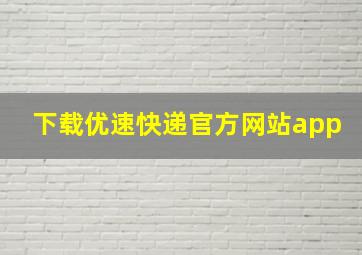 下载优速快递官方网站app